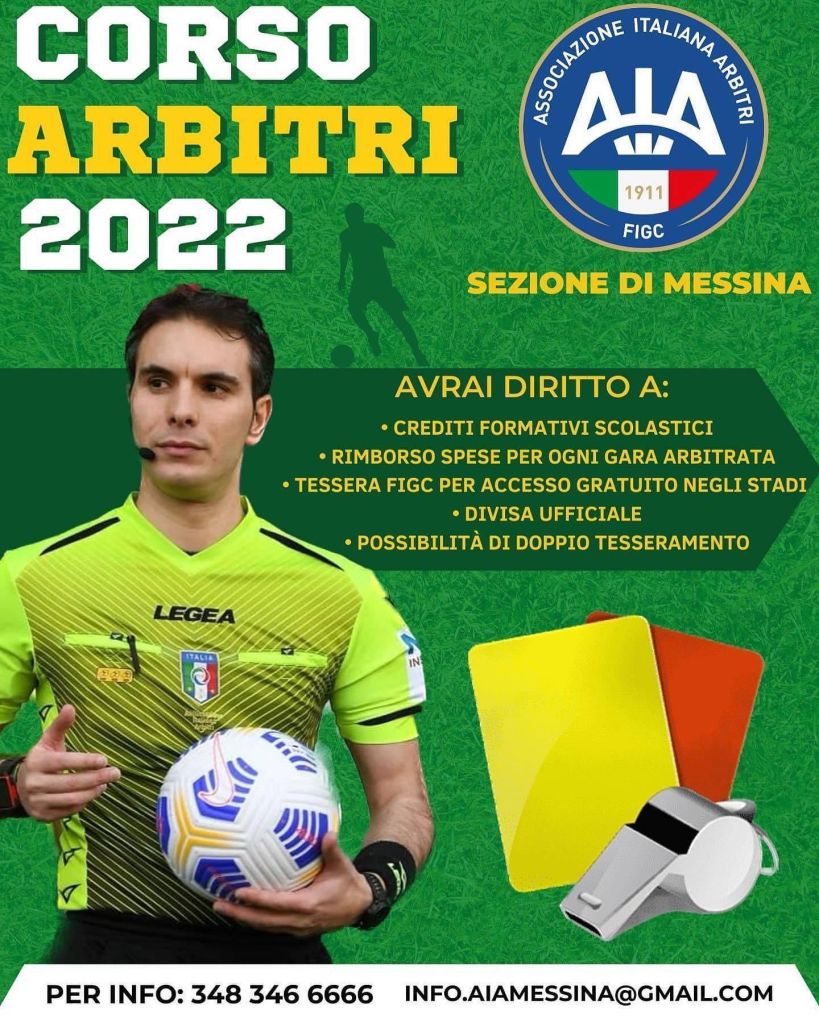 CORSO
ARBITRI
2022

ASSOCIAZIONE ITALIANA ARBITRI
AIA
1911
FIGC

SEZIONE DI MESSINA

AVRAI DIRITTO A:
• CREDITI FORMATIVI SCOLASTICI
• RIMBORSO SPESE PER OGNI GARA ARBITRATA
• TESSERA FIGC PER ACCESSO GRATUITO NEGLI STADI
• DIVISA UFFICIALE
• POSSIBILITÀ DI DOPPIO TESSERAMENTO

LEGEA

ITALIA

PER INFO: 348 346 6666 INFO.AIAMESSINA@GMAIL.COM